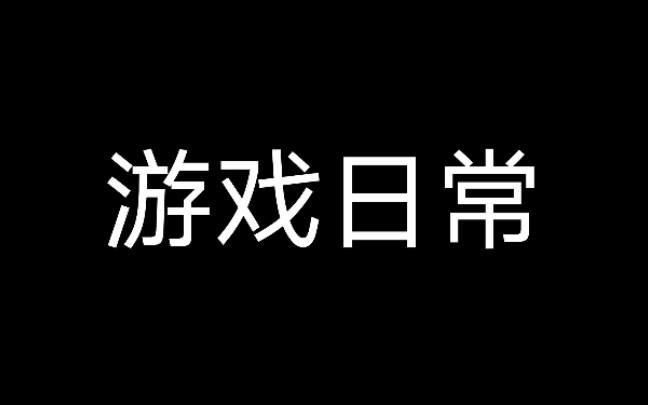 游戏日常